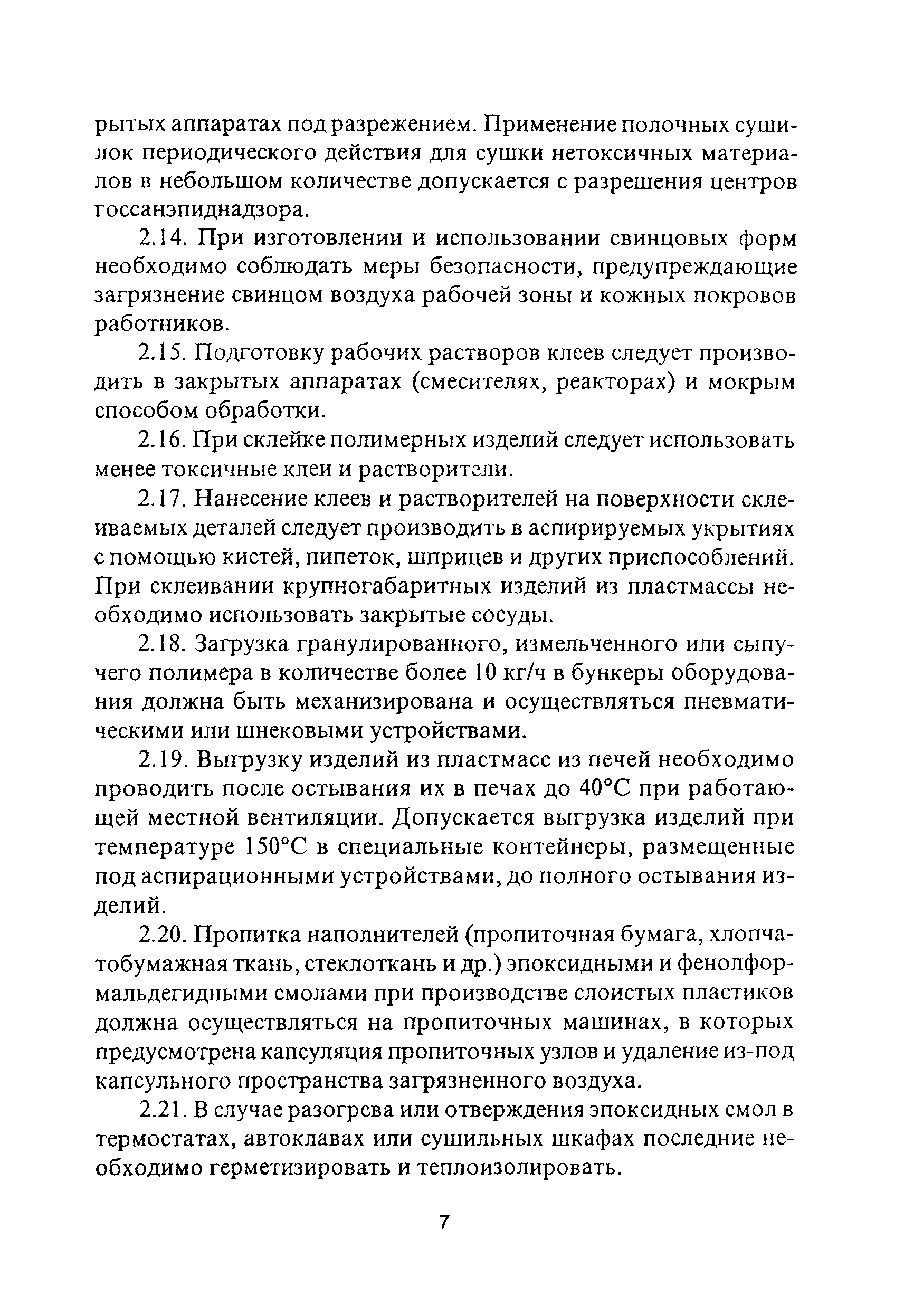 рытых аппаратах под разрежением. Применение полочных сушилок периодического действия для сушки нетоксичных материалов в небольшом количестве допускается с разрешения центров госсанэпиднадзора.

2.14. При изготовлении и использовании свинцовых форм необходимо соблюдать меры безопасности, предупреждающие загрязнение свинцом воздуха рабочей зоны и кожных покровов работников.

2.15. Подготовку рабочих растворов клеев следует производить в закрытых аппаратах (смесителях, реакторах) и мокрым способом обработки.

2.16. При склейке полимерных изделий следует использовать менее токсичные клеи и растворители.

2.17. Нанесение клеев и растворителей на поверхности склеиваемых деталей следует производить в аспирируемых укрытиях с помощью кистей, пипеток, шприцев и других приспособлений. При склеивании крупногабаритных изделий из пластмассы необходимо использовать закрытые сосуды.

2.18. Загрузка гранулированного, измельченного или сыпучего полимера в количестве более 10 кг/ч в бункеры оборудования должна быть механизирована и осуществляться пневматическими или шнековыми устройствами.

2.19. Выгрузку изделий из пластмасс из печей необходимо проводить после остывания их в печах до 40°С при работающей местной вентиляции. Допускается выгрузка изделий при температуре 150°С в специальные контейнеры, размещенные под аспирационными устройствами, до полного остывания изделий.

2.20. Пропитка наполнителей (пропиточная бумага, хлопчатобумажная ткань, стеклоткань и др.) эпоксидными и фенолформальдегидными смолами при производстве слоистых пластиков должна осуществляться на пропиточных машинах, в которых предусмотрена капсуляция пропиточных узлов и удаление из-под капсульного пространства загрязненного воздуха.

2.21. В случае разогрева или отверждения эпоксидных смол в термостатах, автоклавах или сушильных шкафах последние необходимо герметизировать и теплоизолировать.

7